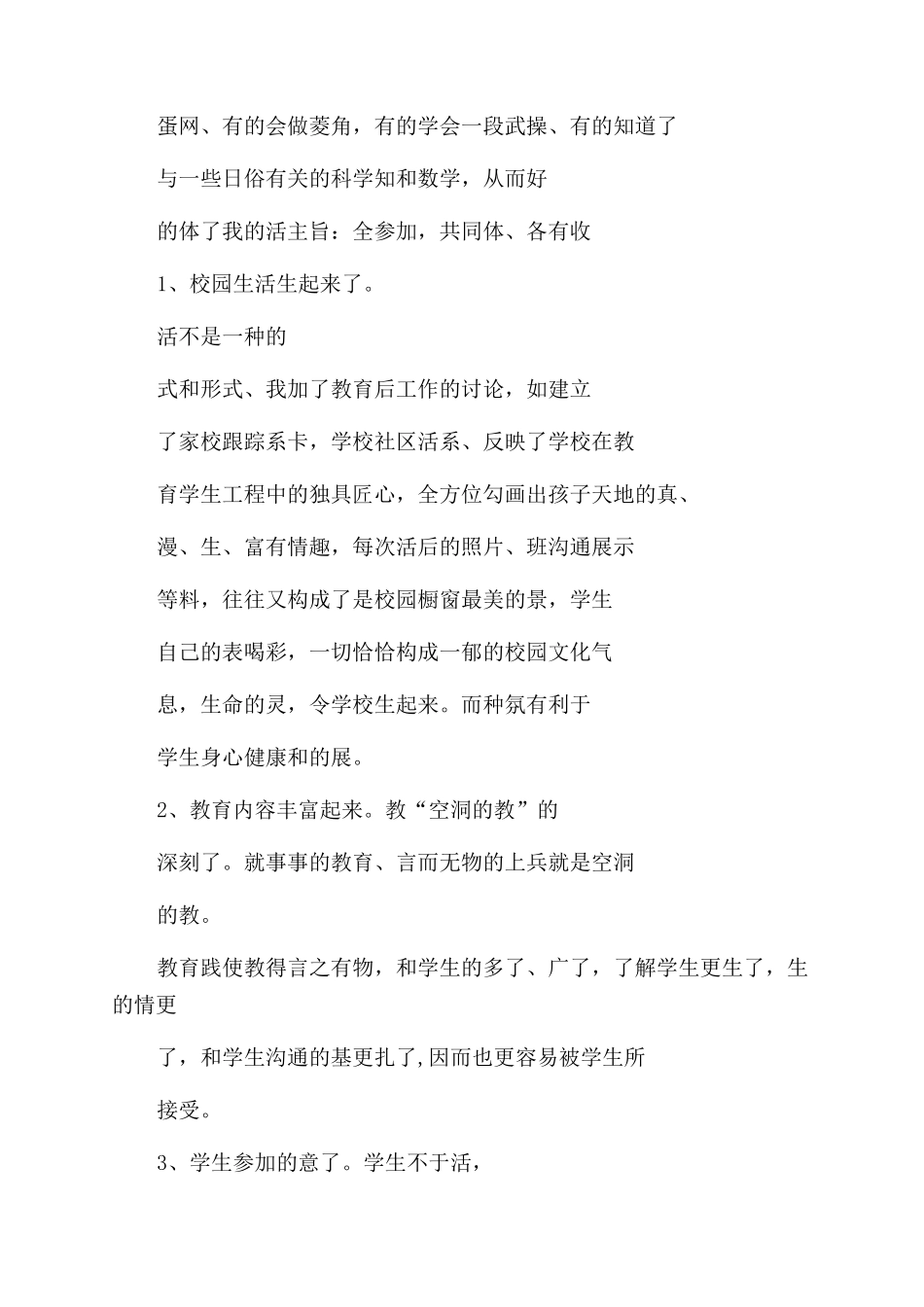 蛋网、有的会做菱角，有的学会一段武操、有的知道了

与一些日俗有关的科学知和数学，从而好

的体了我的活主旨：全参加，共同体、各有收

1、校园生活生起来了。

活不是一种的

式和形式、我加了教育后工作的讨论，如建立

了家校跟踪系卡，学校社区活系、反映了学校在教

育学生工程中的独具匠心，全方位勾画出孩子天地的真、

漫、生、富有情趣，每次活后的照片、班沟通展示

等料，往往又构成了是校园橱窗最美的景，学生

自己的表喝彩，一切恰恰构成一郁的校园文化气

息，生命的灵，令学校生起来。而种氛有利于

学生身心健康和的展。

2、教育内容丰富起来。教“空洞的教”的

深刻了。就事事的教育、言而无物的上兵就是空洞

的教。

教育践使教得言之有物，和学生的多了、广了，了解学生更生了，生的情更

了，和学生沟通的基更扎了,因而也更容易被学生所

接受。

3、学生参加的意了。学生不于活，